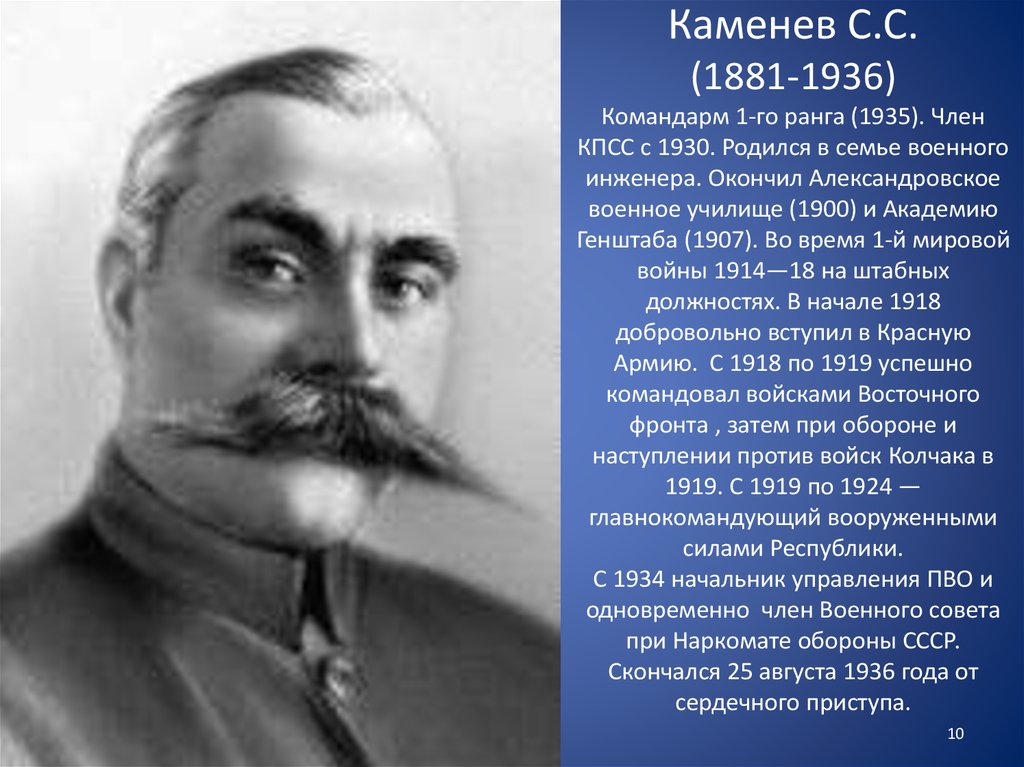 Каменев С.С.
(1881-1936)

Командарм 1-го ранга (1935). Член КПСС с 1930. Родился в семье военного инженера. Окончил Александровское военное училище (1900) и Академию Генштаба (1907). Во время 1-й мировой войны 1914—18 на штабных должностях. В начале 1918 добровольно вступил в Красную Армию. С 1918 по 1919 успешно командовал войсками Восточного фронта , затем при обороне и наступлении против войск Колчака в 1919. С 1919 по 1924 — главнокомандующий вооруженными силами Республики.
С 1934 начальник управления ПВО и одновременно член Военного совета при Наркомате обороны СССР.
Скончался 25 августа 1936 года от сердечного приступа.

10